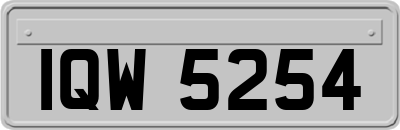 IQW 5254